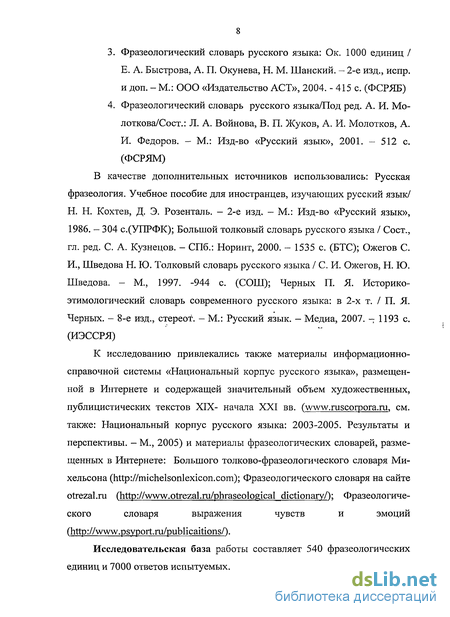 8

3. Фразеологический словарь русского языка: Ок. 1000 единиц / Е. А. Быстрова, А. П. Окунева, Н. М. Шанский. – 2-е изд., испр. и доп. – М.: ООО «Издательство АСТ», 2004. - 415 с. (ФСРЯБ)

4. Фразеологический словарь русского языка/Под ред. А. И. Молоткова/Сост.: Л. А. Войнова, В. П. Жуков, А. И. Молотков, А. И. Федоров. – М.: Изд-во «Русский язык», 2001. – 512 с. (ФСРЯМ)

В качестве дополнительных источников использовались: Русская фразеология. Учебное пособие для иностранцев, изучающих русский язык/ Н. Н. Кохтев, Д. Э. Розенталь. – 2-е изд. – М.: Изд-во «Русский язык», 1986. – 304 с.(УПРФК); Большой толковый словарь русского языка / Сост., гл. ред. С. А. Кузнецов. – СПб.: Норинт, 2000. – 1535 с. (БТС); Ожегов С. И., Шведова Н. Ю. Толковый словарь русского языка / С. И. Ожегов, Н. Ю. Шведова. – М., 1997. -944 с. (СОШ); Черных П. Я. Историко-этимологический словарь современного русского языка: в 2-х т. / П. Я. Черных. – 8-е изд., стереот. – М.: Русский язык. – Медиа, 2007. – 1193 с. (ИЭССРЯ)

К исследованию привлекались также материалы информационно-справочной системы «Национальный корпус русского языка», размещенной в Интернете и содержащей значительный объем художественных, публицистических текстов XIX- начала XXI вв. (www.ruscorpora.ru, см. также: Национальный корпус русского языка: 2003-2005. Результаты и перспективы. – М., 2005) и материалы фразеологических словарей, размещенных в Интернете: Большого толково-фразеологического словаря Михельсона (http://michelsonlexicon.com); Фразеологического словаря на сайте otrezal.ru (http://www.otrezal.ru/phraseological_dictionary/); Фразеологического словаря выражения чувств и эмоций (http://www.psyport.ru/publicaitions/).

Исследовательская база работы составляет 540 фразеологических единиц и 7000 ответов испытуемых.

dsLib.net
библиотека диссертаций